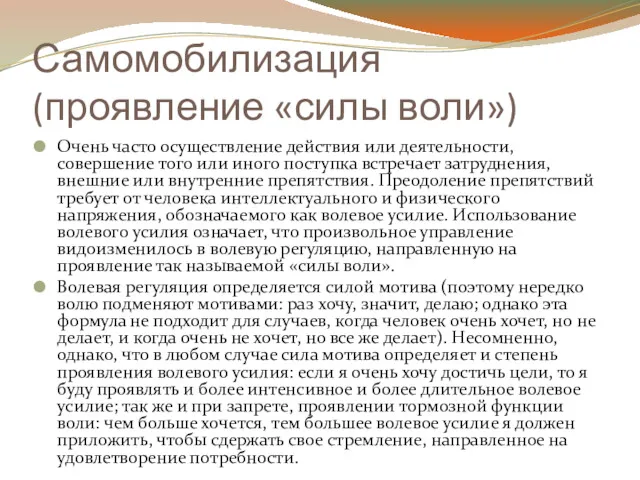 Самомобилизация (проявление «силы воли»)

Очень часто осуществление действия или деятельности, совершение того или иного поступка встречает затруднения, внешние или внутренние препятствия. Преодоление препятствий требует от человека интеллектуального и физического напряжения, обозначаемого как волевое усилие. Использование волевого усилия означает, что произвольное управление видоизменилось в волевую регуляцию, направленную на проявление так называемой «силы воли».

Волевая регуляция определяется силой мотива (поэтому нередко волю подменяют мотивами: раз хочу, значит, делаю; однако эта формула не подходит для случаев, когда человек очень хочет, но не делает, и когда очень не хочет, но все же делает). Несомненно, однако, что в любом случае сила мотива определяет и степень проявления волевого усилия: если я очень хочу достичь цели, то я буду проявлять и более интенсивное и более длительное волевое усилие; так же и при запрете, проявлении тормозной функции воли: чем больше хочется, тем большее волевое усилие я должен приложить, чтобы сдержать свое стремление, направленное на удовлетворение потребности.